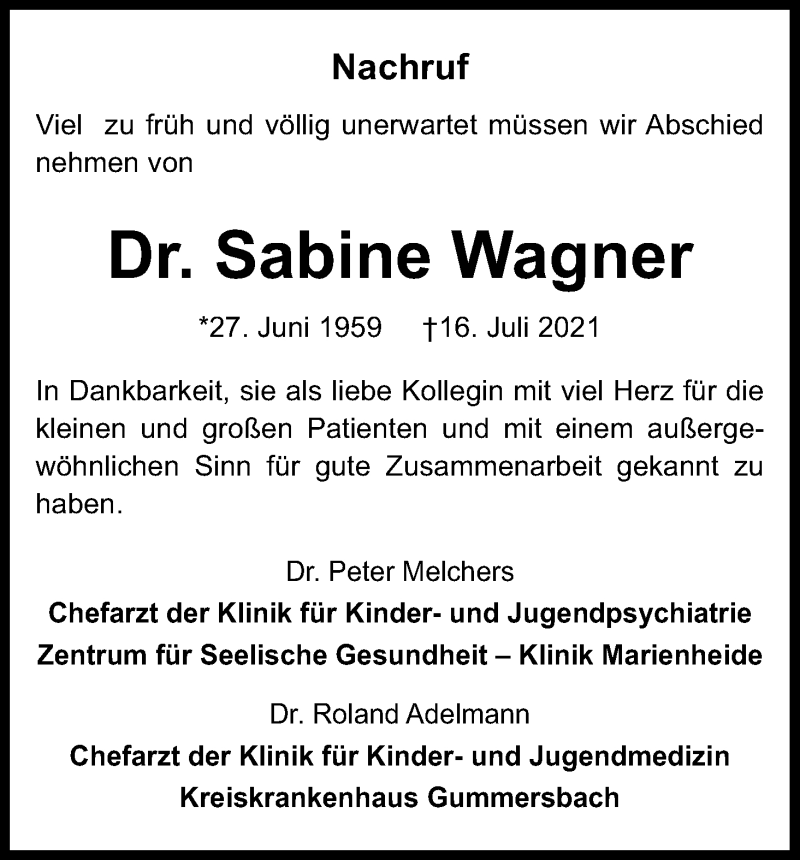 Nachruf

Viel zu früh und völlig unerwartet müssen wir Abschied nehmen von

Dr. Sabine Wagner

*27. Juni 1959 †16. Juli 2021

In Dankbarkeit, sie als liebe Kollegin mit viel Herz für die kleinen und großen Patienten und mit einem außergewöhnlichen Sinn für gute Zusammenarbeit gekannt zu haben.

Dr. Peter Melchers
Chefarzt der Klinik für Kinder- und Jugendpsychiatrie
Zentrum für Seelische Gesundheit – Klinik Marienheide

Dr. Roland Adelmann
Chefarzt der Klinik für Kinder- und Jugendmedizin
Kreiskrankenhaus Gummersbach